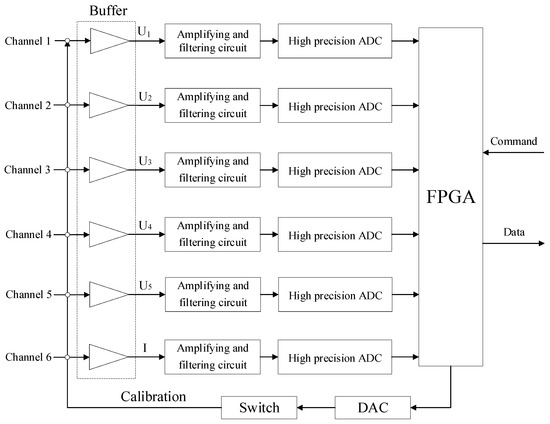 Buffer

Channel 1
$U_1$
Amplifying and filtering circuit
High precision ADC

Channel 2
$U_2$
Amplifying and filtering circuit
High precision ADC

Channel 3
$U_3$
Amplifying and filtering circuit
High precision ADC

Channel 4
$U_4$
Amplifying and filtering circuit
High precision ADC

Channel 5
$U_5$
Amplifying and filtering circuit
High precision ADC

Channel 6
I
Amplifying and filtering circuit
High precision ADC

FPGA

Command

Data

Calibration

Switch

DAC